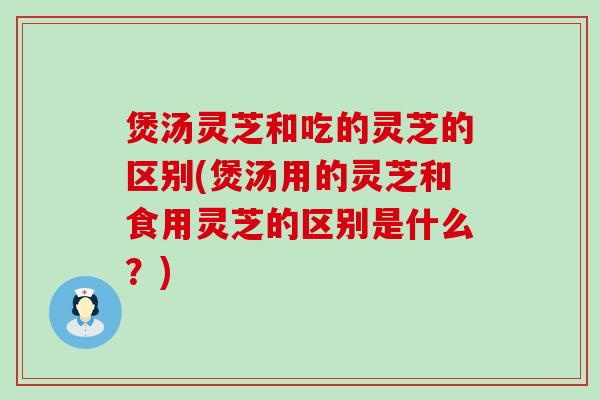 煲汤灵芝和吃的灵芝的区别(煲汤用的灵芝和食用灵芝的区别是什么？)